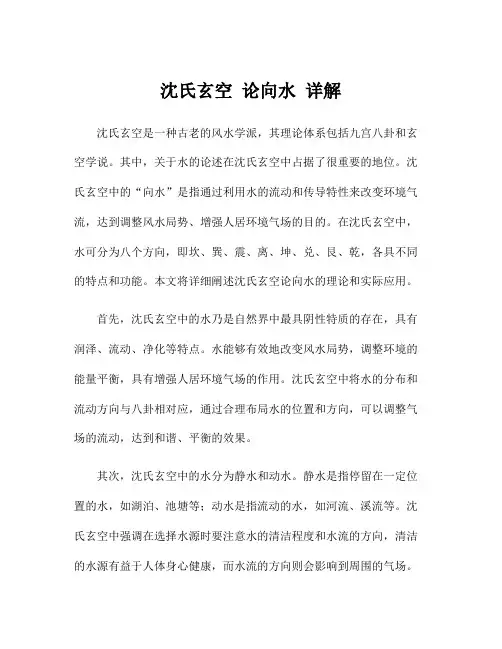 沈氏玄空 论向水 详解

沈氏玄空是一种古老的风水学派，其理论体系包括九宫八卦和玄空学说。其中，关于水的论述在沈氏玄空中占据了很重要的地位。沈氏玄空中的“向水”是指通过利用水的流动和传导特性来改变环境气流，达到调整风水局势、增强人居环境气场的目的。在沈氏玄空中，水可分为八个方向，即坎、巽、震、离、坤、兑、艮、乾，各具不同的特点和功能。本文将详细阐述沈氏玄空论向水的理论和实际应用。

首先，沈氏玄空中的水乃是自然界中最具阴性特质的存在，具有润泽、流动、净化等特点。水能够有效地改变风水局势，调整环境的能量平衡，具有增强人居环境气场的作用。沈氏玄空中将水的分布和流动方向与八卦相对应，通过合理布局水的位置和方向，可以调整气场的流动，达到和谐、平衡的效果。

其次，沈氏玄空中的水分为静水和动水。静水是指停留在一定位置的水，如湖泊、池塘等；动水是指流动的水，如河流、溪流等。沈氏玄空中强调在选择水源时要注意水的清洁程度和水流的方向，清洁的水源有益于人体身心健康，而水流的方向则会影响到周围的气场。